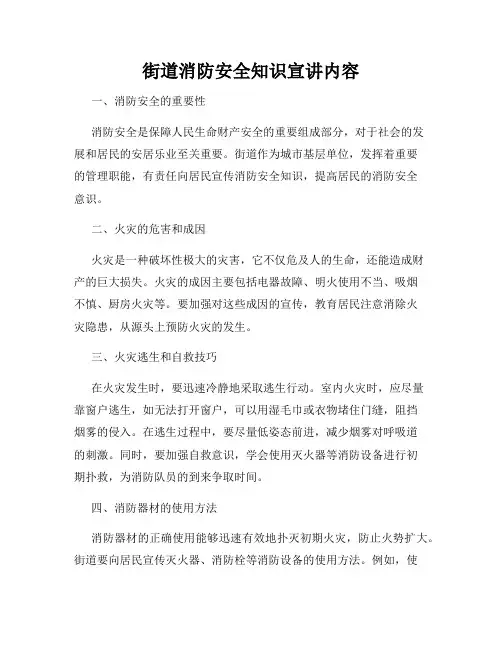 街道消防安全知识宣讲内容

一、消防安全的重要性

消防安全是保障人民生命财产安全的重要组成部分，对于社会的发展和居民的安居乐业至关重要。街道作为城市基层单位，发挥着重要的管理职能，有责任向居民宣传消防安全知识，提高居民的消防安全意识。

二、火灾的危害和成因

火灾是一种破坏性极大的灾害，它不仅危及人的生命，还能造成财产的巨大损失。火灾的成因主要包括电器故障、明火使用不当、吸烟不慎、厨房火灾等。要加强对这些成因的宣传，教育居民注意消除火灾隐患，从源头上预防火灾的发生。

三、火灾逃生和自救技巧

在火灾发生时，要迅速冷静地采取逃生行动。室内火灾时，应尽量靠窗户逃生，如无法打开窗户，可以用湿毛巾或衣物堵住门缝，阻挡烟雾的侵入。在逃生过程中，要尽量低姿态前进，减少烟雾对呼吸道的刺激。同时，要加强自救意识，学会使用灭火器等消防设备进行初期扑救，为消防队员的到来争取时间。

四、消防器材的使用方法

消防器材的正确使用能够迅速有效地扑灭初期火灾，防止火势扩大。街道要向居民宣传灭火器、消防栓等消防设备的使用方法。例如，使